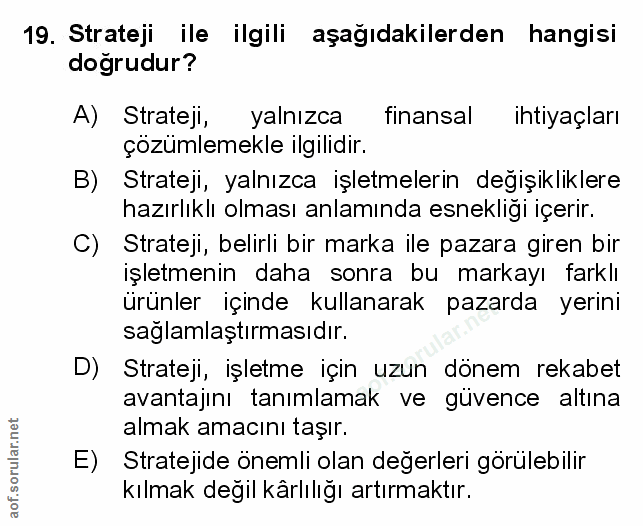 19. Strateji ile ilgili aşağıdakilerden hangisi doğrudur?

A) Strateji, yalnızca finansal ihtiyaçları çözümlemekle ilgilidir.

B) Strateji, yalnızca işletmelerin değişikliklere hazırlıklı olması anlamında esnekliği içerir.

C) Strateji, belirli bir marka ile pazara giren bir işletmenin daha sonra bu markayı farklı ürünler içinde kullanarak pazarda yerini sağlamlaştırmasıdır.

D) Strateji, işletme için uzun dönem rekabet avantajını tanımlamak ve güvence altına almak amacını taşır.

E) Stratejide önemli olan değerleri görülebilir kılmak değil kârlılığı artırmaktır.

aof.sorular.net

aof.sorular.net